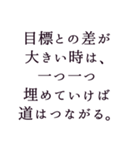 目標との差が
大きい時は、
一つ一つ
埋めていけば
道はつながる。